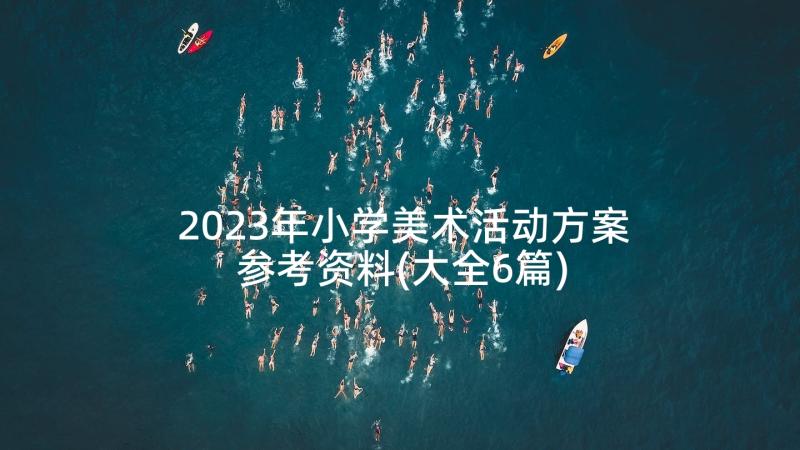 2023年小学美术活动方案参考资料(大全6篇)